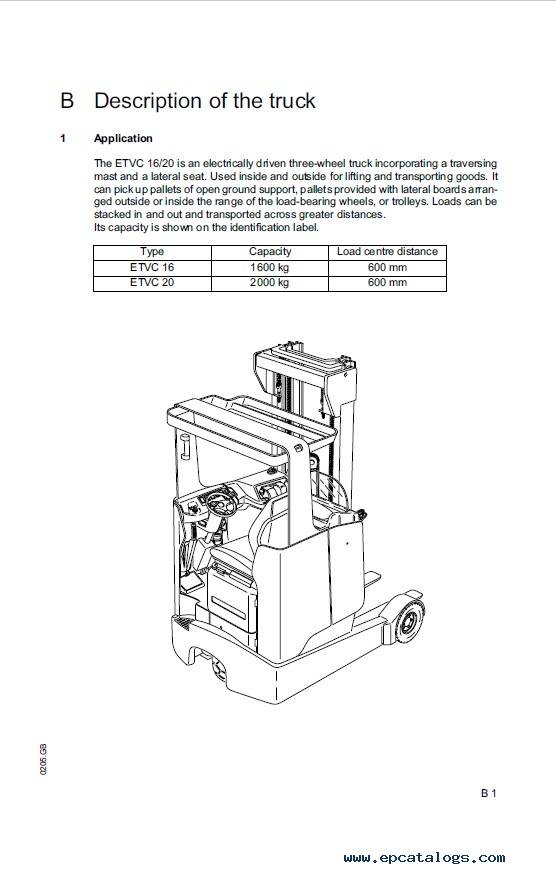 B Description of the truck

1 Application

The ETVC 16/20 is an electrically driven three-wheel truck incorporating a traversing mast and a lateral seat. Used inside and outside for lifting and transporting goods. It can pick up pallets of open ground support, pallets provided with lateral boards arranged outside or inside the range of the load-bearing wheels, or trolleys. Loads can be stacked in and out and transported across greater distances.
Its capacity is shown on the identification label.

| Type | Capacity | Load centre distance |
|---|---|---|
| ETVC 16 | 1600 kg | 600 mm |
| ETVC 20 | 2000 kg | 600 mm |

0205.GB

B 1

www.epcatalogs.com